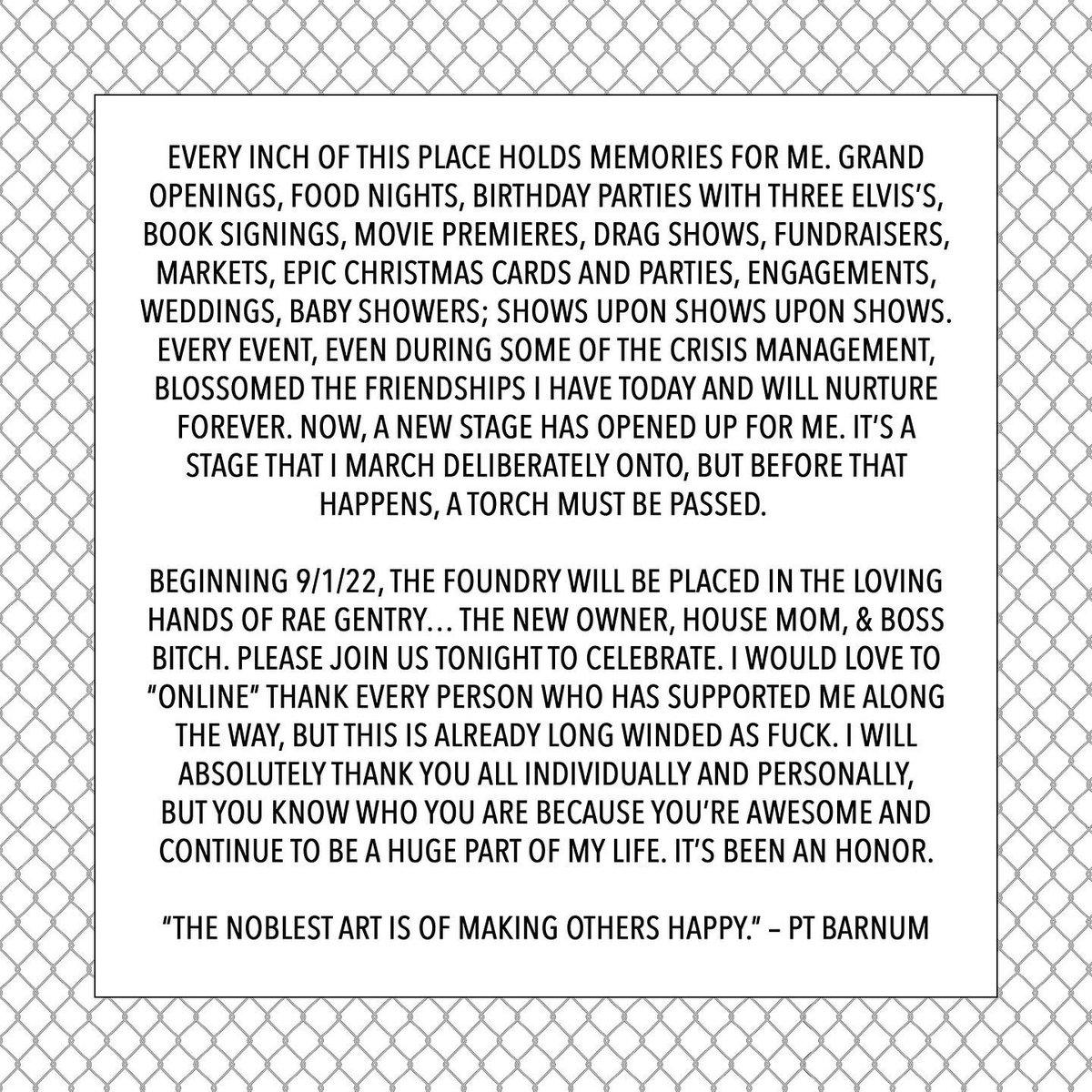 EVERY INCH OF THIS PLACE HOLDS MEMORIES FOR ME. GRAND OPENINGS, FOOD NIGHTS, BIRTHDAY PARTIES WITH THREE ELVIS'S, BOOK SIGNINGS, MOVIE PREMIERES, DRAG SHOWS, FUNDRAISERS, MARKETS, EPIC CHRISTMAS CARDS AND PARTIES, ENGAGEMENTS, WEDDINGS, BABY SHOWERS; SHOWS UPON SHOWS UPON SHOWS. EVERY EVENT, EVEN DURING SOME OF THE CRISIS MANAGEMENT, BLOSSOMED THE FRIENDSHIPS I HAVE TODAY AND WILL NURTURE FOREVER. NOW, A NEW STAGE HAS OPENED UP FOR ME. IT'S A STAGE THAT I MARCH DELIBERATELY ONTO, BUT BEFORE THAT HAPPENS, A TORCH MUST BE PASSED.

BEGINNING 9/1/22, THE FOUNDRY WILL BE PLACED IN THE LOVING HANDS OF RAE GENTRY... THE NEW OWNER, HOUSE MOM, & BOSS BITCH. PLEASE JOIN US TONIGHT TO CELEBRATE. I WOULD LOVE TO "ONLINE" THANK EVERY PERSON WHO HAS SUPPORTED ME ALONG THE WAY, BUT THIS IS ALREADY LONG WINDED AS FUCK. I WILL ABSOLUTELY THANK YOU ALL INDIVIDUALLY AND PERSONALLY, BUT YOU KNOW WHO YOU ARE BECAUSE YOU'RE AWESOME AND CONTINUE TO BE A HUGE PART OF MY LIFE. IT'S BEEN AN HONOR.

"THE NOBLEST ART IS OF MAKING OTHERS HAPPY." – PT BARNUM